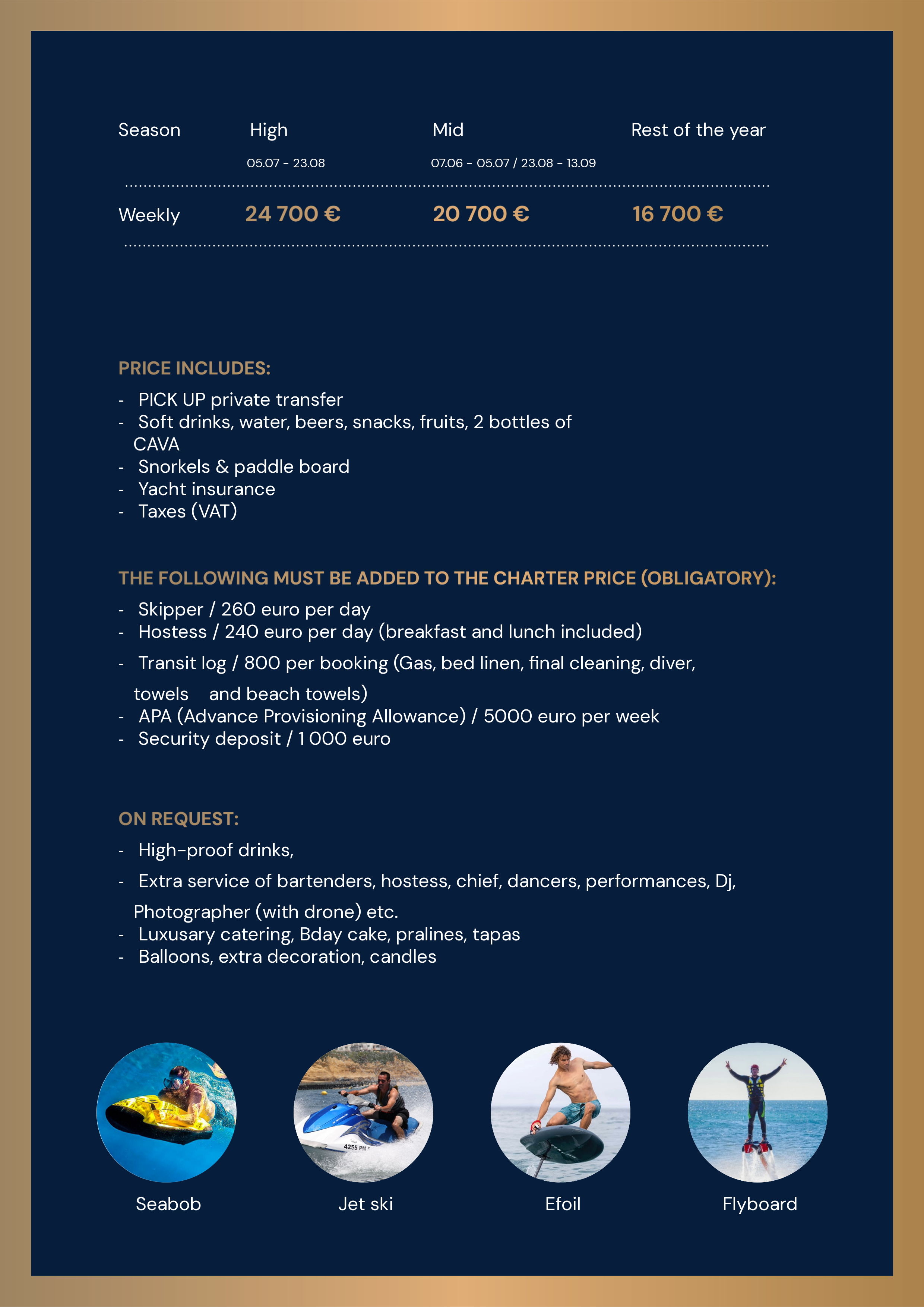 | Season | High | Mid | Rest of the year |
|---|---|---|---|
| | 05.07 - 23.08 | 07.06 - 05.07 / 23.08 - 13.09 | |
| Weekly | 24 700 € | 20 700 € | 16 700 € |

PRICE INCLUDES:
- PICK UP private transfer
- Soft drinks, water, beers, snacks, fruits, 2 bottles of CAVA
- Snorkels & paddle board
- Yacht insurance
- Taxes (VAT)

THE FOLLOWING MUST BE ADDED TO THE CHARTER PRICE (OBLIGATORY):
- Skipper / 260 euro per day
- Hostess / 240 euro per day (breakfast and lunch included)
- Transit log / 800 per booking (Gas, bed linen, final cleaning, diver, towels and beach towels)
- APA (Advance Provisioning Allowance) / 5000 euro per week
- Security deposit / 1 000 euro

ON REQUEST:
- High-proof drinks,
- Extra service of bartenders, hostess, chief, dancers, performances, Dj, Photographer (with drone) etc.
- Luxusary catering, Bday cake, pralines, tapas
- Balloons, extra decoration, candles

4255 PM

Seabob
Jet ski
Efoil
Flyboard